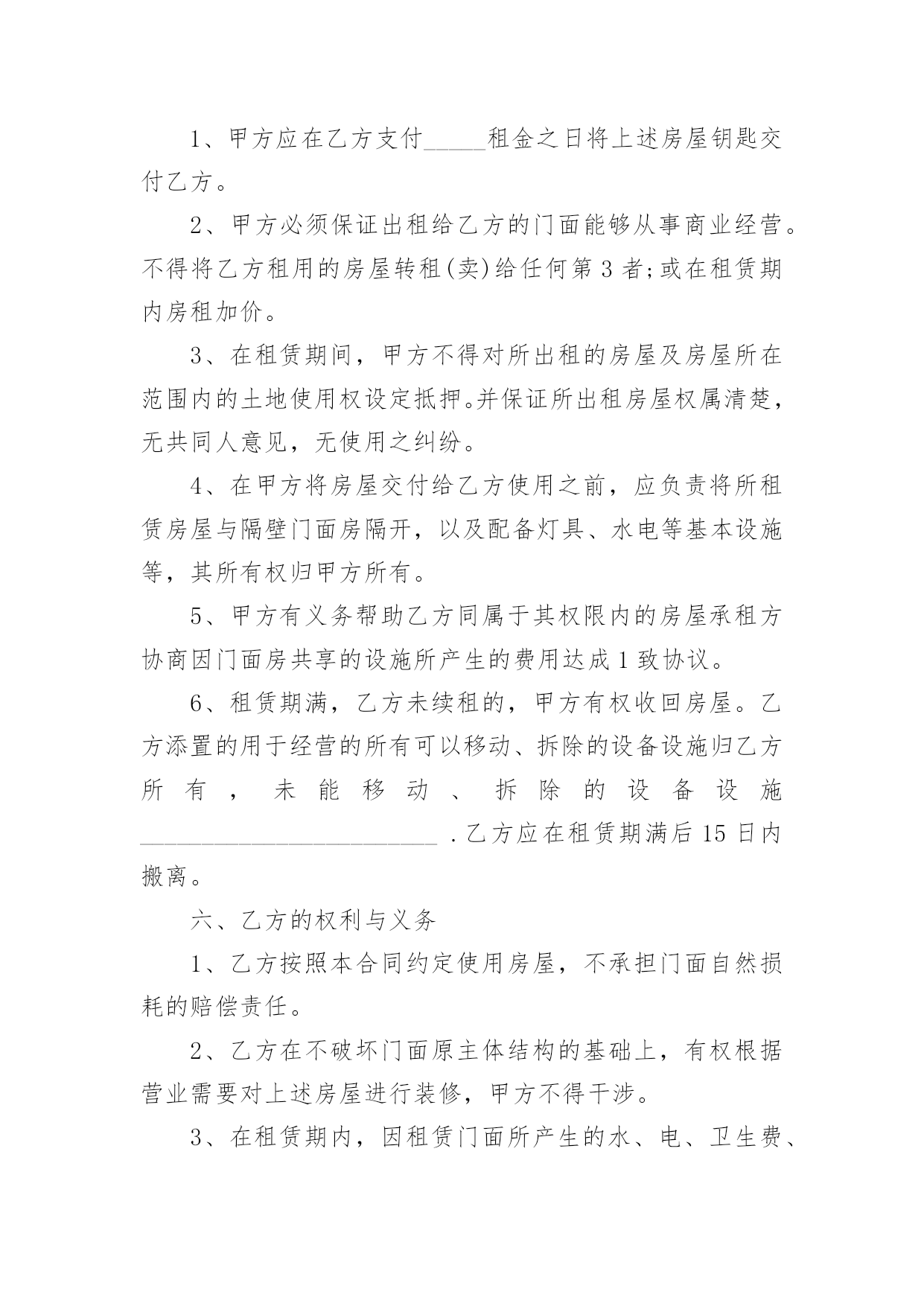 1、甲方应在乙方支付____租金之日将上述房屋钥匙交付乙方。

2、甲方必须保证出租给乙方的门面能够从事商业经营。不得将乙方租用的房屋转租(卖)给任何第3者;或在租赁期内房租加价。

3、在租赁期间，甲方不得对所出租的房屋及房屋所在范围内的土地使用权设定抵押。并保证所出租房屋权属清楚，无共同人意见，无使用之纠纷。

4、在甲方将房屋交付给乙方使用之前，应负责将所租赁房屋与隔壁门面房隔开，以及配备灯具、水电等基本设施等，其所有权归甲方所有。

5、甲方有义务帮助乙方同属于其权限内的房屋承租方协商因门面房共享的设施所产生的费用达成1致协议。

6、租赁期满，乙方未续租的，甲方有权收回房屋。乙方添置的用于经营的所有可以移动、拆除的设备设施归乙方所有，未能移动、拆除的设备设施____.乙方应在租赁期满后15日内搬离。

六、乙方的权利与义务

1、乙方按照本合同约定使用房屋，不承担门面自然损耗的赔偿责任。

2、乙方在不破坏门面原主体结构的基础上，有权根据营业需要对上述房屋进行装修，甲方不得干涉。

3、在租赁期内，因租赁门面所产生的水、电、卫生费、